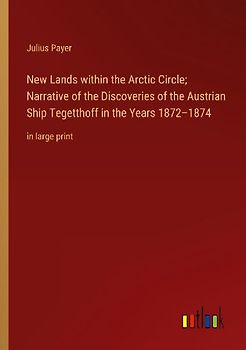 Julius Payer

New Lands within the Arctic Circle; Narrative of the Discoveries of the Austrian Ship Tegetthoff in the Years 1872–1874

in large print

outlook